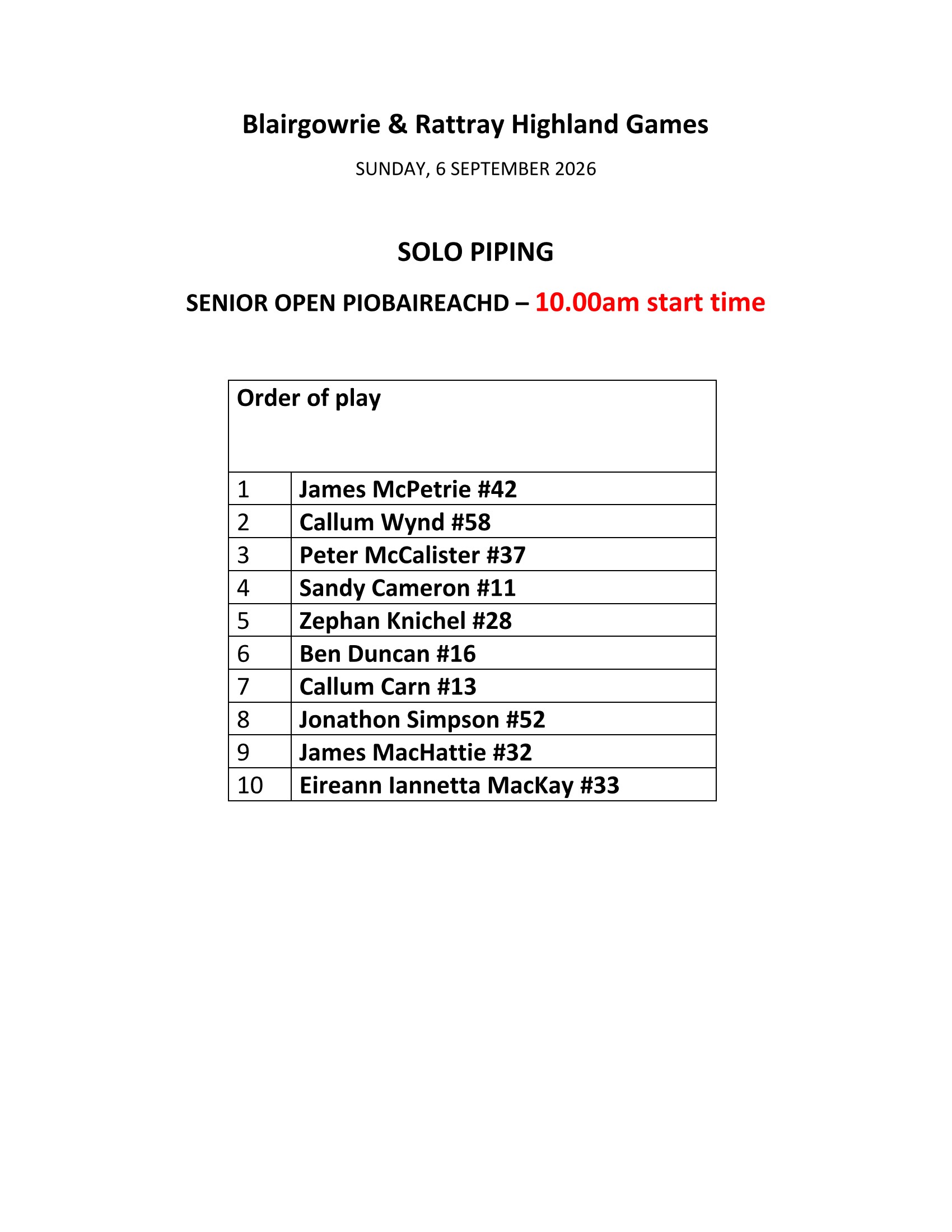 Blairgowrie & Rattray Highland Games

SUNDAY, 6 SEPTEMBER 2026

SOLO PIPING

SENIOR OPEN PIOBAIREACHD – 10.00am start time

| Order of play | |
|---|---|
| 1 | James McPetrie #42 |
| 2 | Callum Wynd #58 |
| 3 | Peter McCalister #37 |
| 4 | Sandy Cameron #11 |
| 5 | Zephan Knichel #28 |
| 6 | Ben Duncan #16 |
| 7 | Callum Carn #13 |
| 8 | Jonathon Simpson #52 |
| 9 | James MacHattie #32 |
| 10 | Eireann Iannetta MacKay #33 |